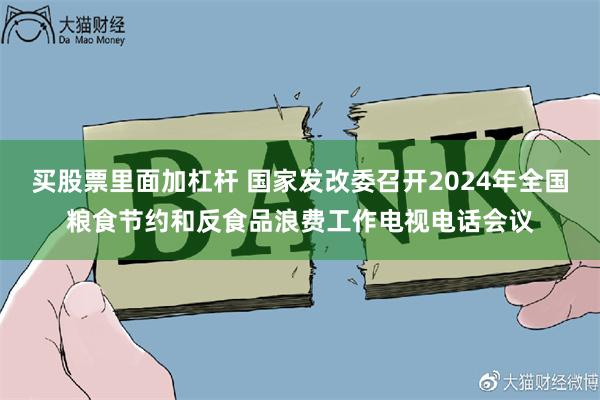 大猫财经
Da Mao Money

BANK

买股票里面加杠杆 国家发改委召开2024年全国粮食节约和反食品浪费工作电视电话会议

大猫财经微博